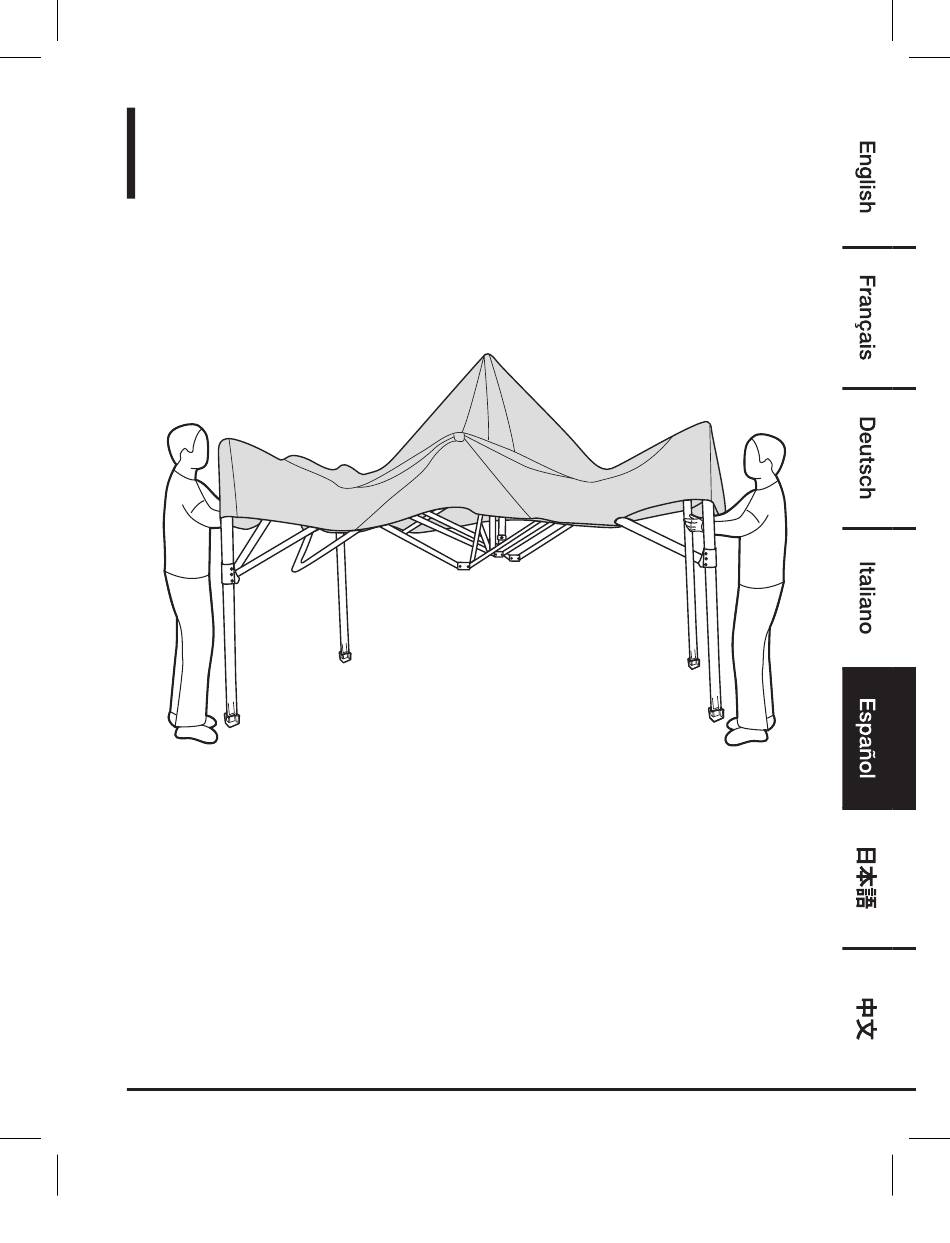 English

Français

Deutsch

Italiano

Español

日本語

中文